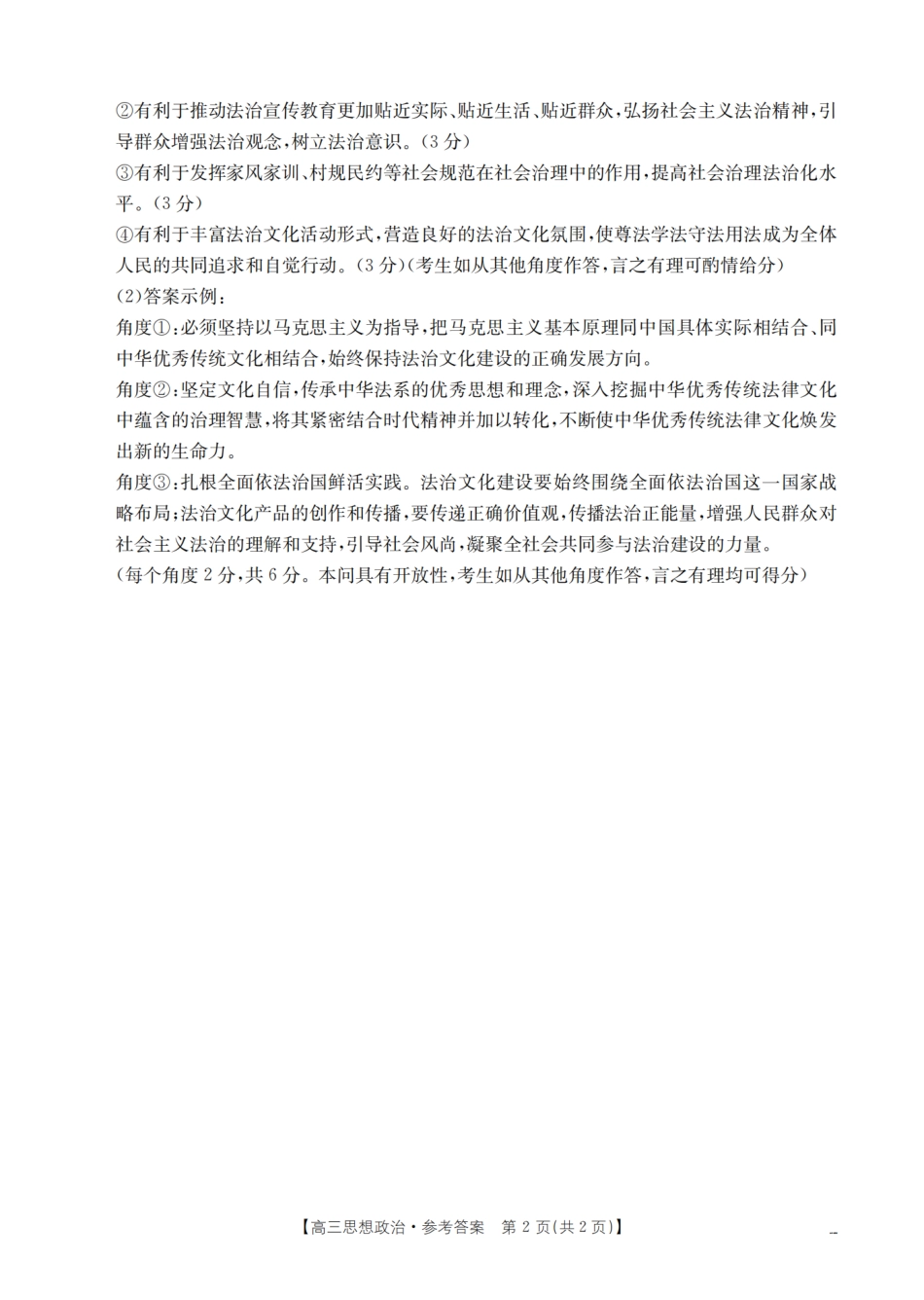 ②有利于推动法治宣传教育更加贴近实际、贴近生活、贴近群众，弘扬社会主义法治精神，引导群众增强法治观念，树立法治意识。(3分)
③有利于发挥家风家训、村规民约等社会规范在社会治理中的作用，提高社会治理法治化水平。(3分)
④有利于丰富法治文化活动形式，营造良好的法治文化氛围，使尊法学法守法用法成为全体人民的共同追求和自觉行动。(3分)(考生如从其他角度作答，言之有理可酌情给分)
(2)答案示例：
角度①：必须坚持以马克思主义为指导，把马克思主义基本原理同中国具体实际相结合、同中华优秀传统文化相结合，始终保持法治文化建设的正确发展方向。
角度②：坚定文化自信，传承中华法系的优秀思想和理念，深入挖掘中华优秀传统法律文化中蕴含的治理智慧，将其紧密结合时代精神并加以转化，不断使中华优秀传统法律文化焕发出新的生命力。
角度③：扎根全面依法治国鲜活实践。法治文化建设要始终围绕全面依法治国这一国家战略布局；法治文化产品的创作和传播，要传递正确价值观，传播法治正能量，增强人民群众对社会主义法治的理解和支持，引导社会风尚，凝聚全社会共同参与法治建设的力量。
(每个角度2分，共6分。本问具有开放性，考生如从其他角度作答，言之有理均可得分)

【高三思想政治·参考答案　第2页(共2页)】